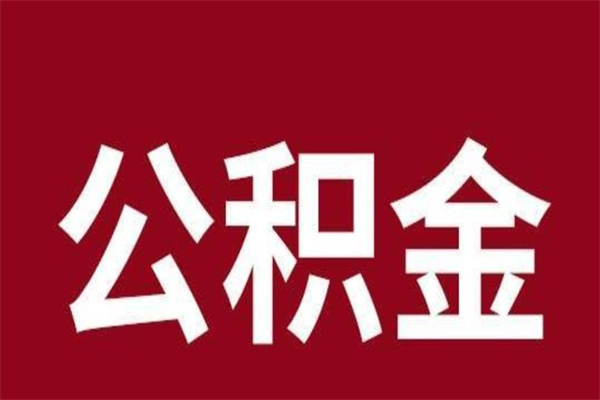 公积金